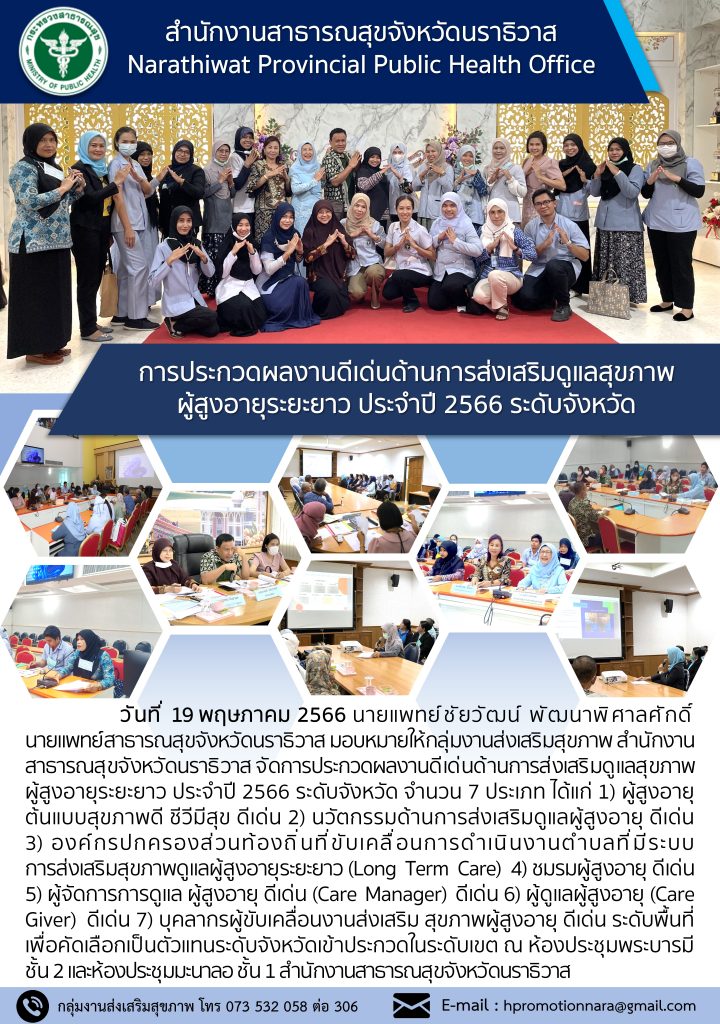 สำนักงานสาธารณสุขจังหวัดนราธิวาส
Narathiwat Provincial Public Health Office

การประกวดผลงานดีเด่นด้านการส่งเสริมดูแลสุขภาพ
ผู้สูงอายุระยะยาว ประจำปี 2566 ระดับจังหวัด

วันที่ 19 พฤษภาคม 2566 นายแพทย์ชัยวัฒน์ พัฒนาพิศาลศักดิ์ นายแพทย์สาธารณสุขจังหวัดนราธิวาส มอบหมายให้กลุ่มงานส่งเสริมสุขภาพ สำนักงานสาธารณสุขจังหวัดนราธิวาส จัดการประกวดผลงานดีเด่นด้านการส่งเสริมดูแลสุขภาพผู้สูงอายุระยะยาว ประจำปี 2566 ระดับจังหวัด จำนวน 7 ประเภท ได้แก่ 1) ผู้สูงอายุต้นแบบสุขภาพดี ชีวีมีสุข ดีเด่น 2) นวัตกรรมด้านการส่งเสริมดูแลผู้สูงอายุ ดีเด่น 3) องค์กรปกครองส่วนท้องถิ่นที่ขับเคลื่อนการดำเนินงานตำบลที่มีระบบการส่งเสริมสุขภาพดูแลผู้สูงอายุระยะยาว (Long Term Care) 4) ชมรมผู้สูงอายุ ดีเด่น 5) ผู้จัดการการดูแล ผู้สูงอายุ ดีเด่น (Care Manager) ดีเด่น 6) ผู้ดูแลผู้สูงอายุ (Care Giver) ดีเด่น 7) บุคลากรผู้ขับเคลื่อนงานส่งเสริม สุขภาพผู้สูงอายุ ดีเด่น ระดับพื้นที่ เพื่อคัดเลือกเป็นตัวแทนระดับจังหวัดเข้าประกวดในระดับเขต ณ ห้องประชุมพระบารมี ชั้น 2 และห้องประชุมมะนาลอ ชั้น 1 สำนักงานสาธารณสุขจังหวัดนราธิวาส

กลุ่มงานส่งเสริมสุขภาพ โทร 073 532 058 ต่อ 306
E-mail : hpromotionnara@gmail.com